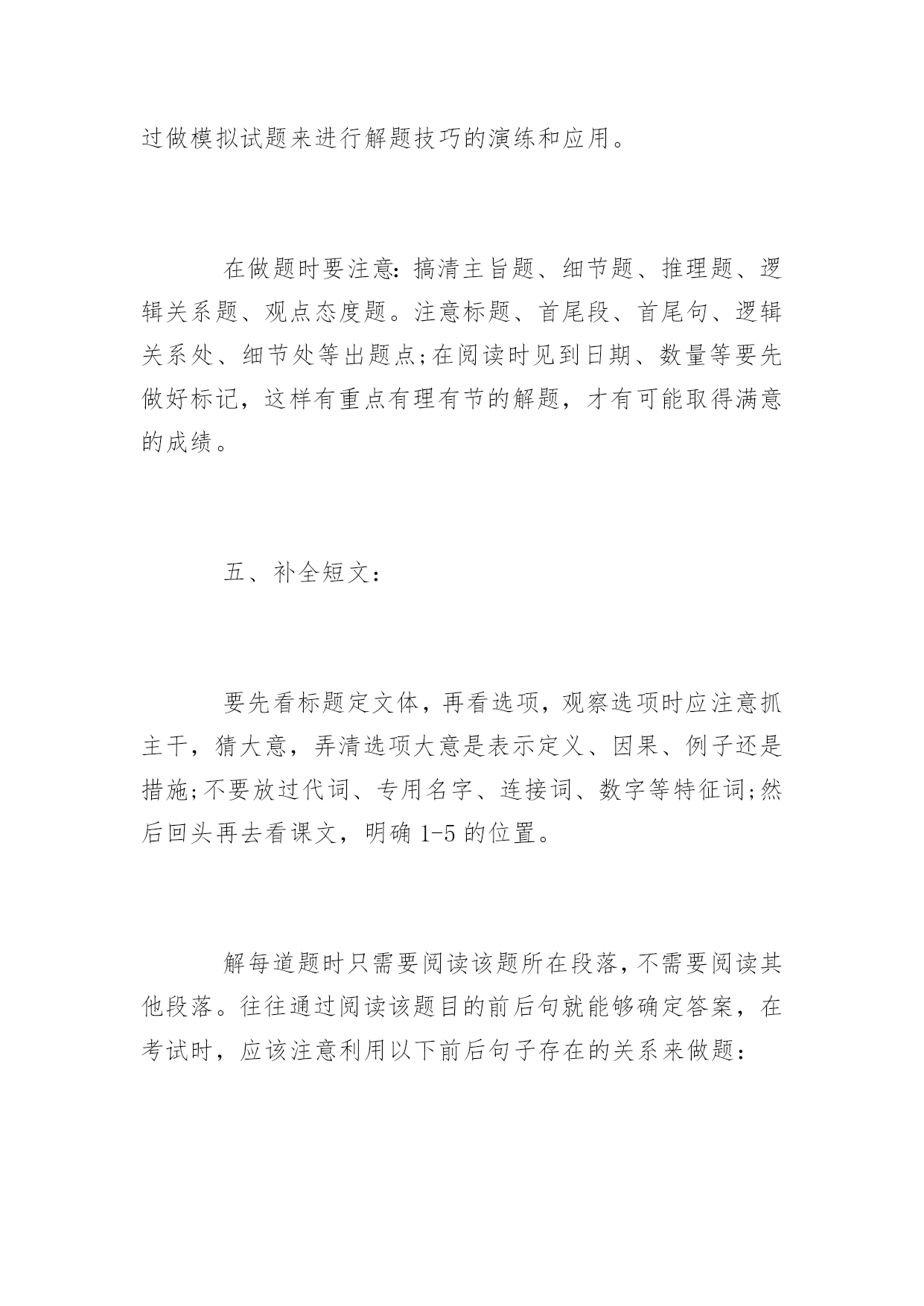 过做模拟试题来进行解题技巧的演练和应用。

在做题时要注意:搞清主旨题、细节题、推理题、逻辑关系题、观点态度题。注意标题、首尾段、首尾句、逻辑关系处、细节处等出题点;在阅读时见到日期、数量等要先做好标记，这样有重点有理有节的解题，才有可能取得满意的成绩。

五、补全短文:

要先看标题定文体，再看选项，观察选项时应注意抓主干，猜大意，弄清选项大意是表示定义、因果、例子还是措施;不要放过代词、专用名字、连接词、数字等特征词;然后回头再去看课文，明确1-5的位置。

解每道题时只需要阅读该题所在段落，不需要阅读其他段落。往往通过阅读该题目的前后句就能够确定答案，在考试时，应该注意利用以下前后句子存在的关系来做题: